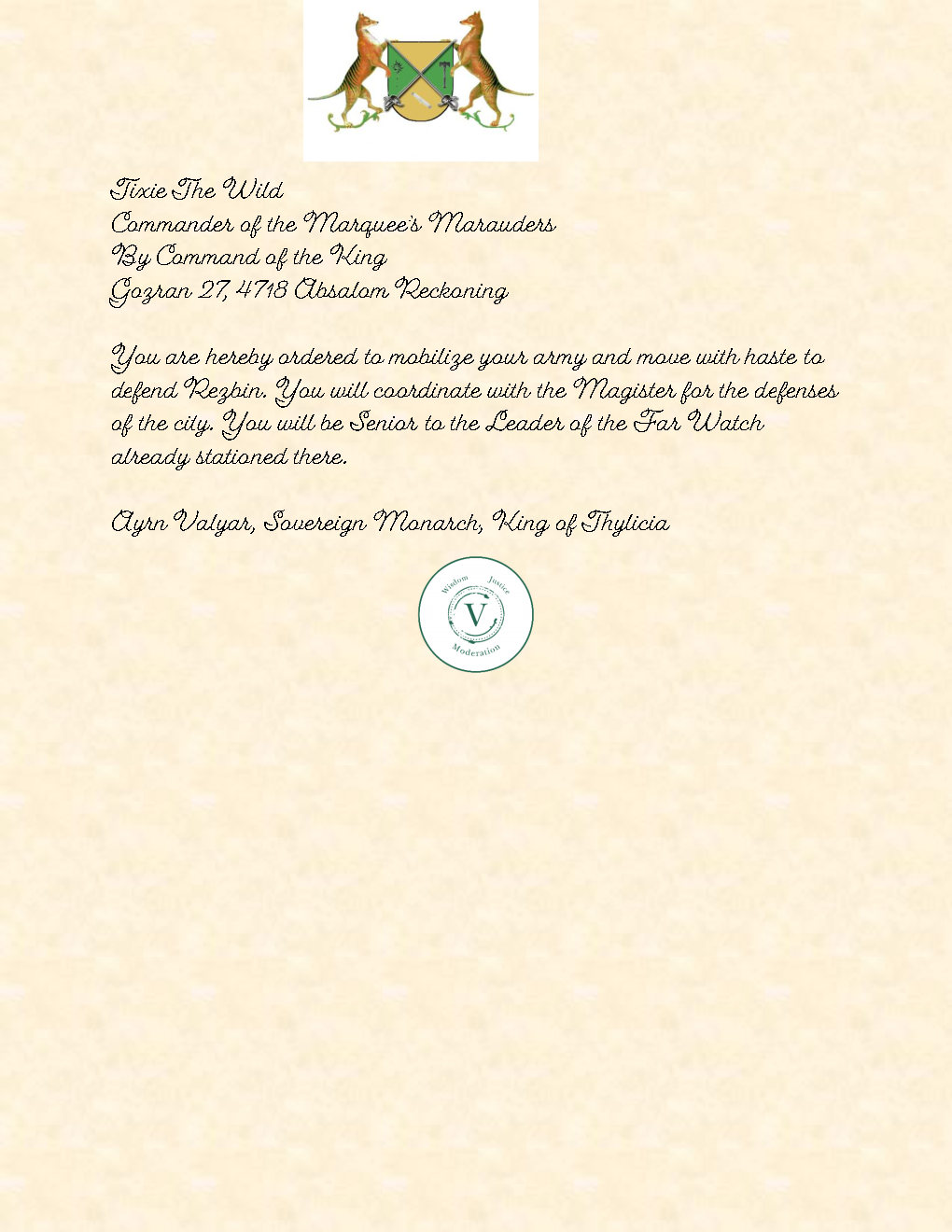 Tixie The Wild
Commander of the Marquee's Marauders
By Command of the King
Gozran 27, 4718 Absalom Reckoning

You are hereby ordered to mobilize your army and move with haste to defend Rezbin. You will coordinate with the Magister for the defenses of the city. You will be Senior to the Leader of the Far Watch already stationed there.

Ayrn Valyar, Sovereign Monarch, King of Thylicia

Wisdom
Justice
V
Moderation